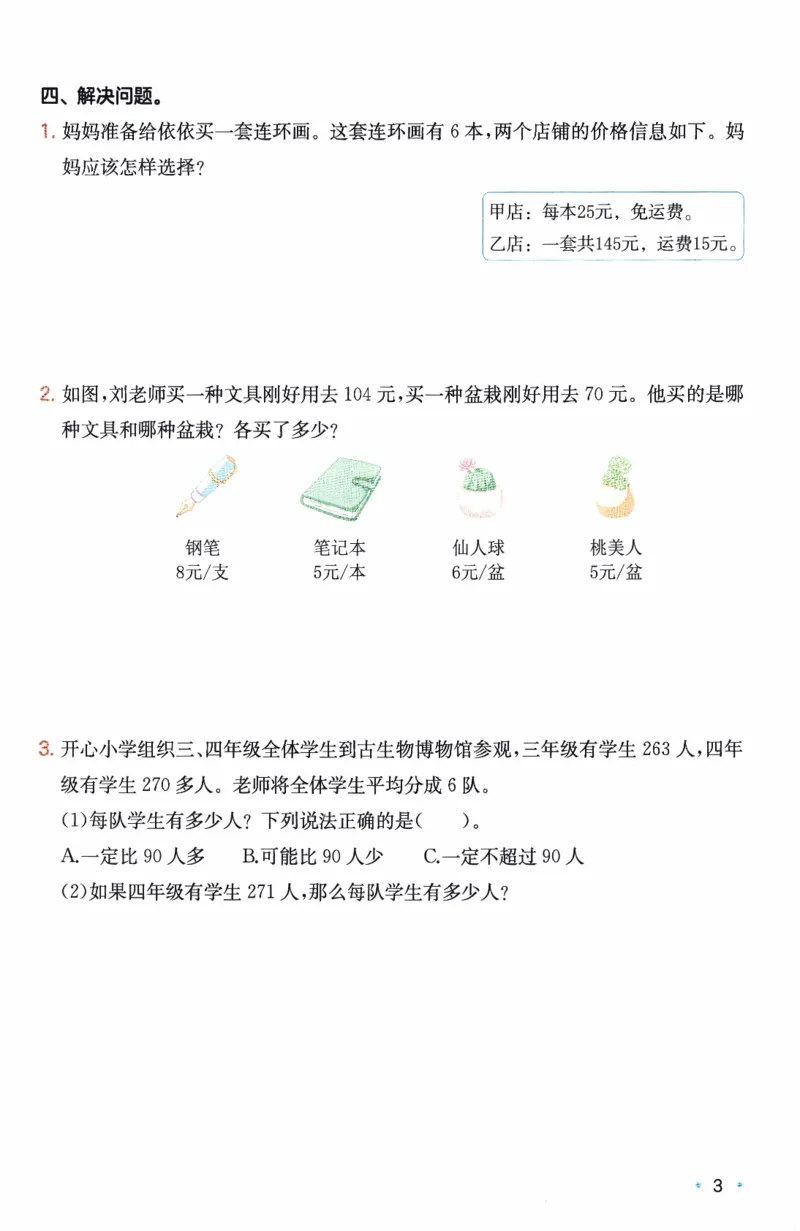 四、解决问题。

1.妈妈准备给依依买一套连环画。这套连环画有6本，两个店铺的价格信息如下。妈妈应该怎样选择？

甲店：每本25元，免运费。
乙店：一套共145元，运费15元。

2.如图，刘老师买一种文具刚好用去104元，买一种盆栽刚好用去70元。他买的是哪种文具和哪种盆栽？各买了多少？

钢笔
8元/支

笔记本
5元/本

仙人球
6元/盆

桃美人
5元/盆

3.开心小学组织三、四年级全体学生到古生物博物馆参观，三年级有学生263人，四年级有学生270多人。老师将全体学生平均分成6队。
(1)每队学生有多少人？下列说法正确的是(　　)。
A.一定比90人多　B.可能比90人少　C.一定不超过90人
(2)如果四年级有学生271人，那么每队学生有多少人？

3